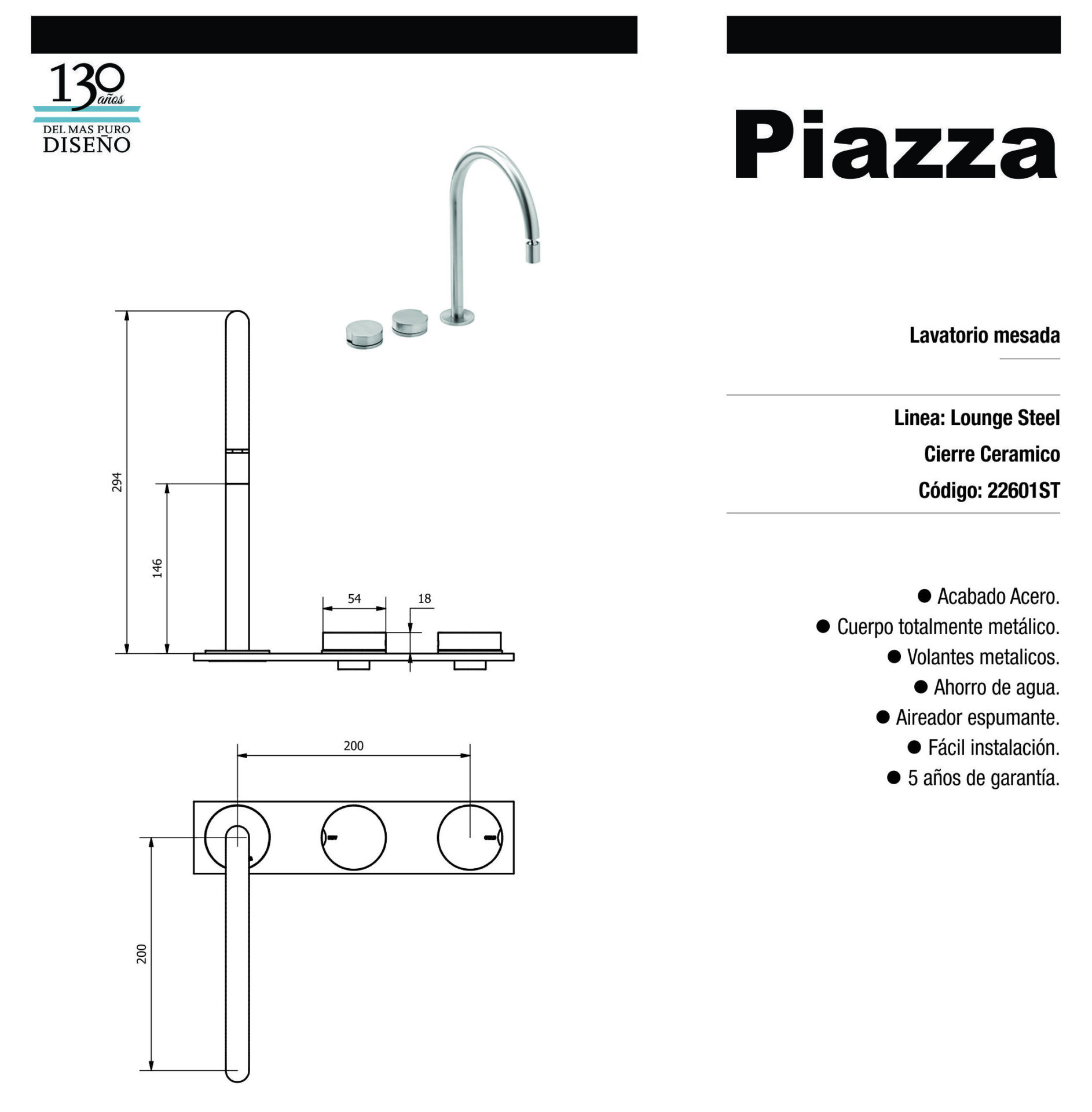 130 años

DEL MAS PURO DISEÑO

294

146

54

18

200

200

Piazza

Lavatorio mesada

Linea: Lounge Steel

Cierre Ceramico

Código: 22601ST

● Acabado Acero.

● Cuerpo totalmente metálico.

● Volantes metalicos.

● Ahorro de agua.

● Aireador espumante.

● Fácil instalación.

● 5 años de garantía.